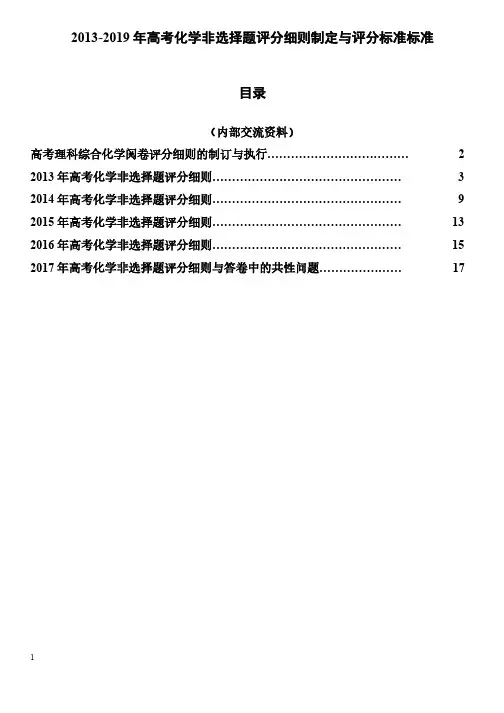 2013-2019 年高考化学非选择题评分细则制定与评分标准标准

目录

（内部交流资料）

高考理科综合化学阅卷评分细则的制订与执行……………………………… 2
2013 年高考化学非选择题评分细则………………………………………… 3
2014 年高考化学非选择题评分细则………………………………………… 9
2015 年高考化学非选择题评分细则………………………………………… 13
2016 年高考化学非选择题评分细则………………………………………… 15
2017 年高考化学非选择题评分细则与答卷中的共性问题………………… 17

1